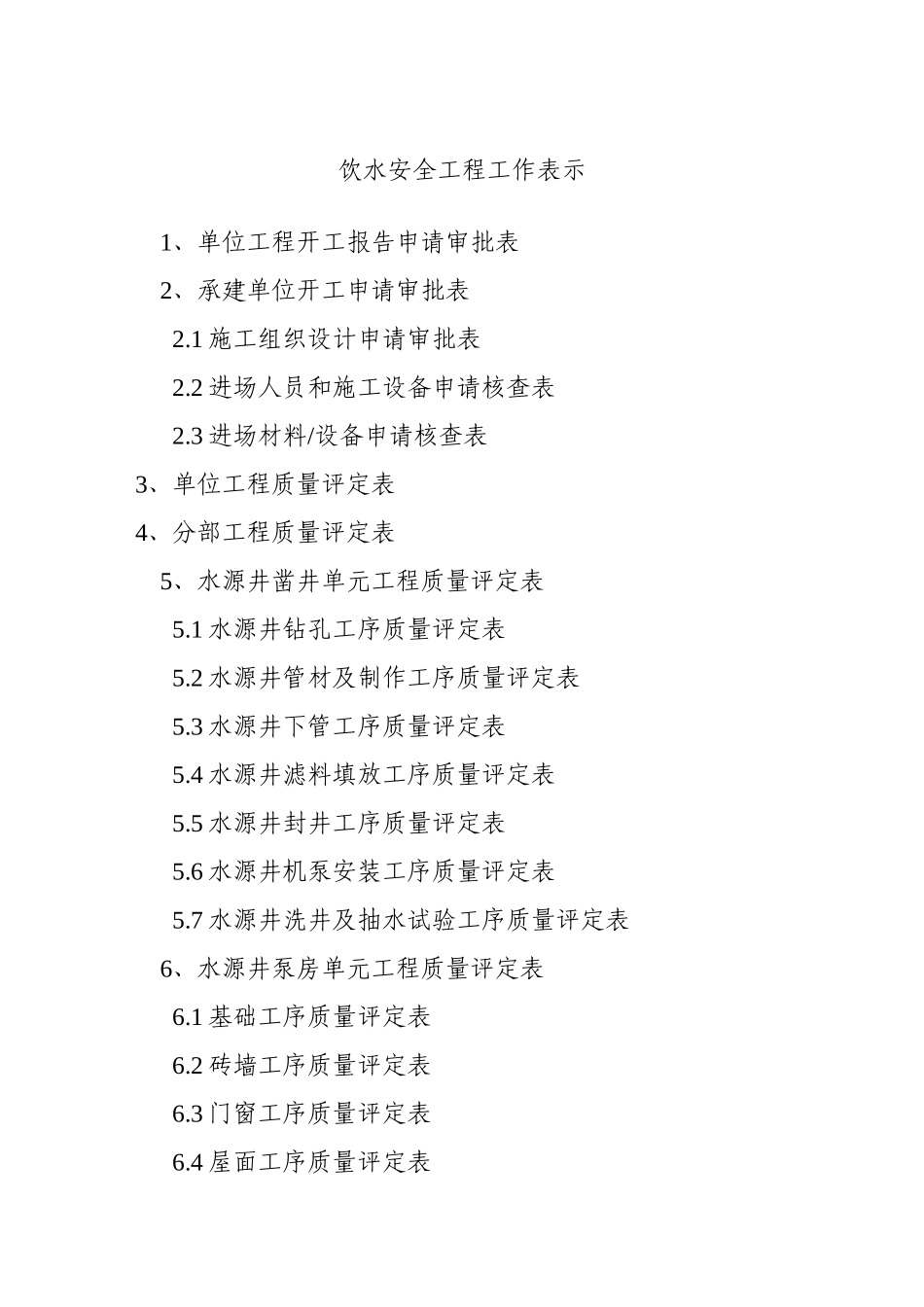 饮水安全工程工作表示

1、单位工程开工报告申请审批表

2、承建单位开工申请审批表

2.1 施工组织设计申请审批表

2.2 进场人员和施工设备申请核查表

2.3 进场材料/设备申请核查表

3、单位工程质量评定表

4、分部工程质量评定表

5、水源井凿井单元工程质量评定表

5.1 水源井钻孔工序质量评定表

5.2 水源井管材及制作工序质量评定表

5.3 水源井下管工序质量评定表

5.4 水源井滤料填放工序质量评定表

5.5 水源井封井工序质量评定表

5.6 水源井机泵安装工序质量评定表

5.7 水源井洗井及抽水试验工序质量评定表

6、水源井泵房单元工程质量评定表

6.1 基础工序质量评定表

6.2 砖墙工序质量评定表

6.3 门窗工序质量评定表

6.4 屋面工序质量评定表